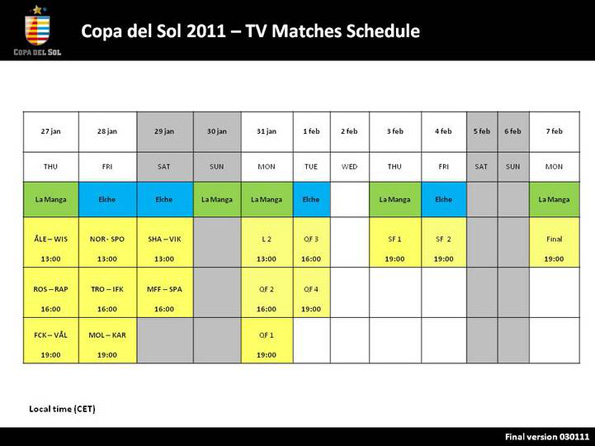 COPA DEL SOL

Copa del Sol 2011 – TV Matches Schedule

| 27 jan | 28 jan | 29 jan | 30 jan | 31 jan | 1 feb | 2 feb | 3 feb | 4 feb | 5 feb | 6 feb | 7 feb |
|---|---|---|---|---|---|---|---|---|---|---|---|
| THU | FRI | SAT | SUN | MON | TUE | WED | THU | FRI | SAT | SUN | MON |
| La Manga | Elche | Elche | La Manga | La Manga | Elche | | La Manga | Elche | | | La Manga |
| ÅLE – WIS 13:00 | NOR - SPO 13:00 | SHA – VIK 13:00 | | L 2 13:00 | QF 3 16:00 | | SF 1 19:00 | SF 2 19:00 | | | Final 19:00 |
| ROS – RAP 16:00 | TRO – IFK 16:00 | MFF – SPA 16:00 | | QF 2 16:00 | QF 4 19:00 | | | | | | |
| FCK – VÅL 19:00 | MOL – KAR 19:00 | | | QF 1 19:00 | | | | | | | |

Local time (CET)

Final version 030111